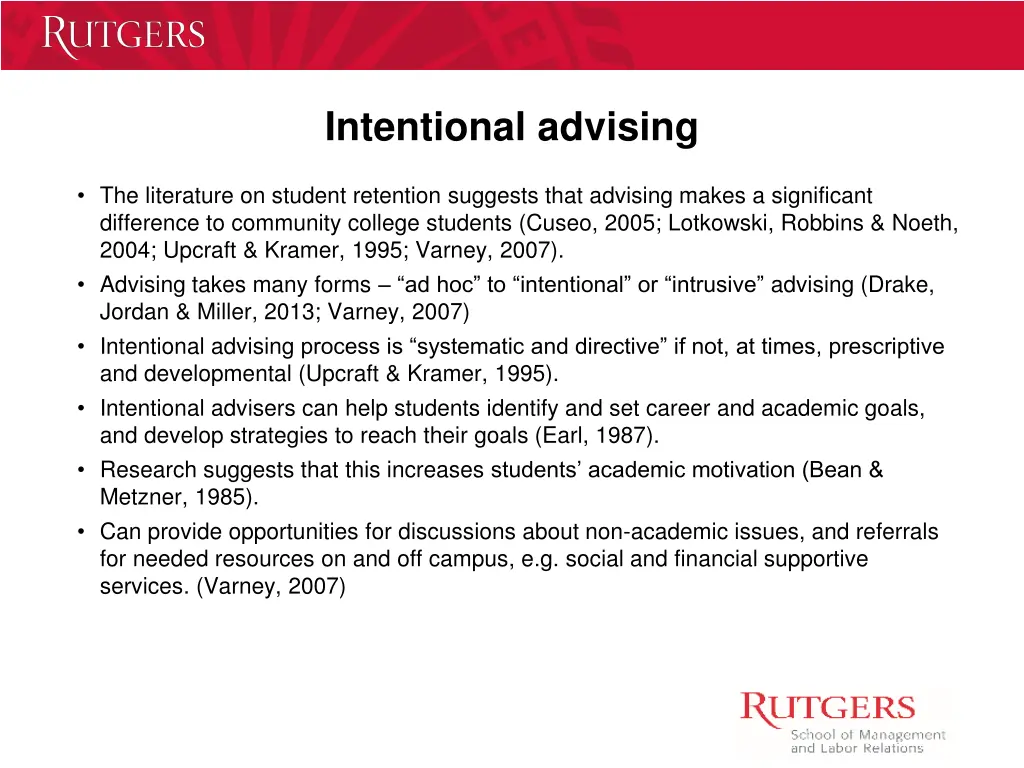 RUTGERS

Intentional advising

• The literature on student retention suggests that advising makes a significant difference to community college students (Cuseo, 2005; Lotkowski, Robbins & Noeth, 2004; Upcraft & Kramer, 1995; Varney, 2007).
• Advising takes many forms – “ad hoc” to “intentional” or “intrusive” advising (Drake, Jordan & Miller, 2013; Varney, 2007)
• Intentional advising process is “systematic and directive” if not, at times, prescriptive and developmental (Upcraft & Kramer, 1995).
• Intentional advisers can help students identify and set career and academic goals, and develop strategies to reach their goals (Earl, 1987).
• Research suggests that this increases students’ academic motivation (Bean & Metzner, 1985).
• Can provide opportunities for discussions about non-academic issues, and referrals for needed resources on and off campus, e.g. social and financial supportive services. (Varney, 2007)

RUTGERS
School of Management and Labor Relations